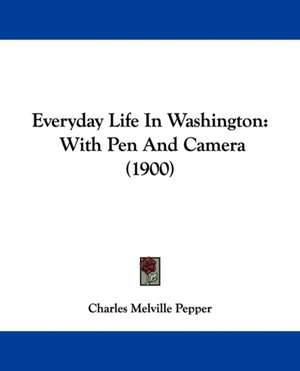 Everyday Life In Washington: With Pen And Camera (1900)

Charles Melville Pepper